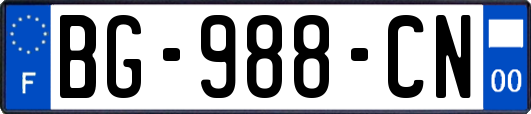 F

BG-988-CN

00